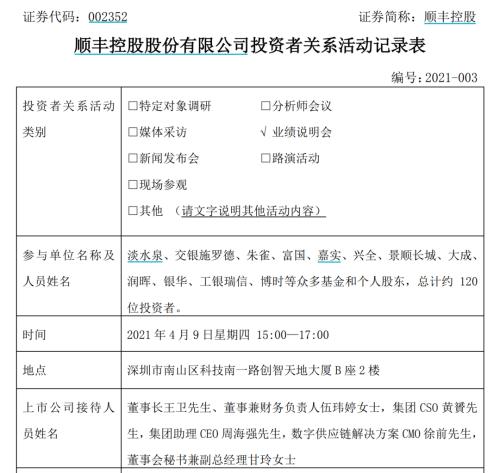 证券代码：002352　　　　　　　　　　　　　　　　　证券简称：顺丰控股

顺丰控股股份有限公司投资者关系活动记录表

编号：2021-003

| | |
|---|---|
| 投资者关系活动类别 | □特定对象调研　　□分析师会议<br>□媒体采访　　√ 业绩说明会<br>□新闻发布会　　□路演活动<br>□现场参观<br>□其他　（请文字说明其他活动内容） |
| 参与单位名称及人员姓名 | 淡水泉、交银施罗德、朱雀、富国、嘉实、兴全、景顺长城、大成、润晖、银华、工银瑞信、博时等众多基金和个人股东，总计约 120 位投资者。 |
| 时间 | 2021 年 4 月 9 日星期四 15:00—17:00 |
| 地点 | 深圳市南山区科技南一路创智天地大厦 B 座 2 楼 |
| 上市公司接待人员姓名 | 董事长王卫先生、董事兼财务负责人伍玮婷女士，集团 CSO 黄赟先生，集团助理 CEO 周海强先生，数字供应链解决方案 CMO 徐前先生，董事会秘书兼副总经理甘玲女士 |